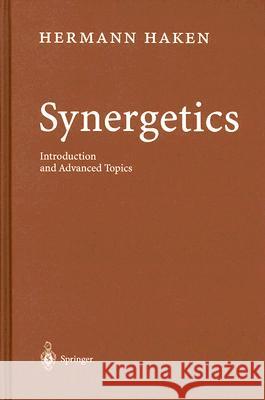 HERMANN HAKEN

Synergetics

Introduction
and Advanced Topics

Springer

Kraina Książek